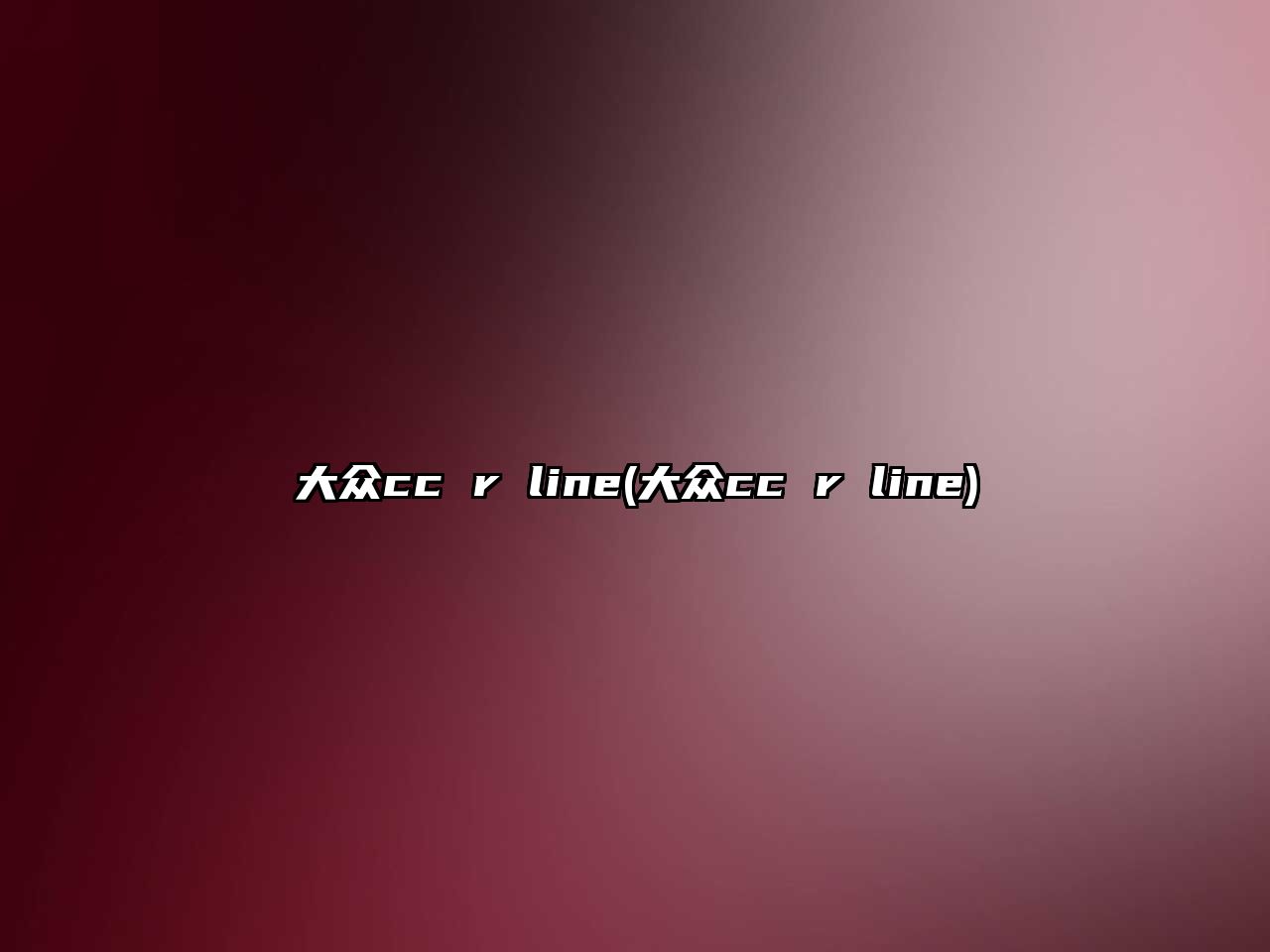 大众cc r line(大众cc r line)